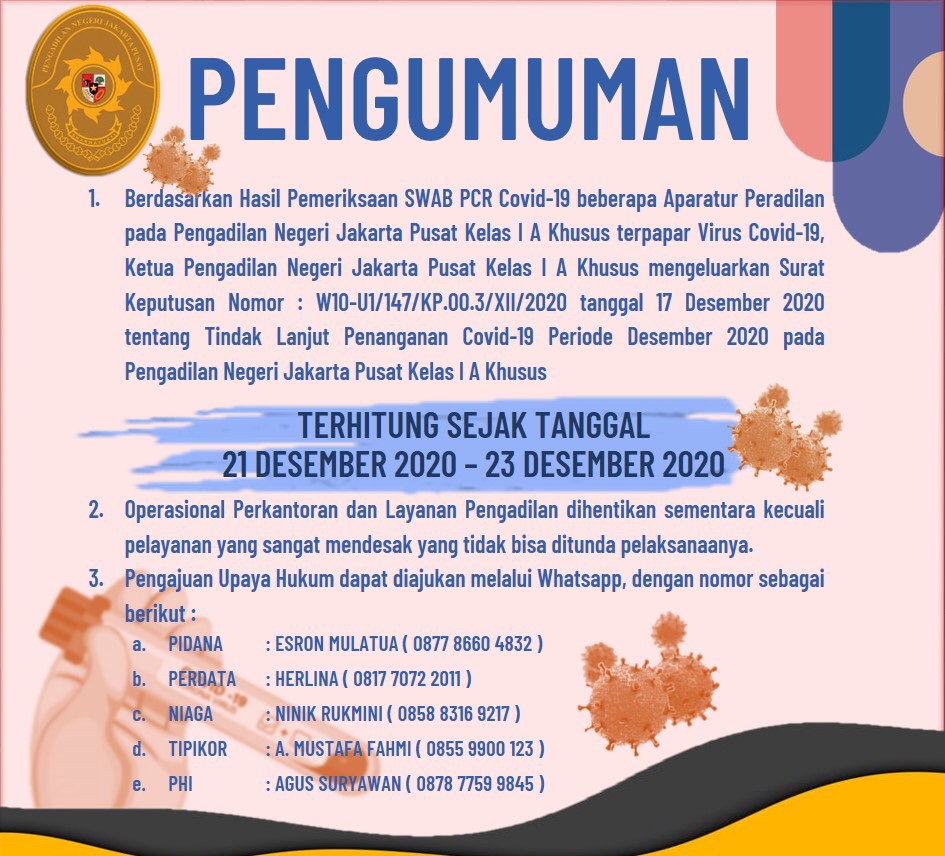 PENGADILAN NEGERI JAKARTA PUSAT

PENGUMUMAN

1. Berdasarkan Hasil Pemeriksaan SWAB PCR Covid-19 beberapa Aparatur Peradilan pada Pengadilan Negeri Jakarta Pusat Kelas I A Khusus terpapar Virus Covid-19, Ketua Pengadilan Negeri Jakarta Pusat Kelas I A Khusus mengeluarkan Surat Keputusan Nomor : W10-U1/147/KP.00.3/XII/2020 tanggal 17 Desember 2020 tentang Tindak Lanjut Penanganan Covid-19 Periode Desember 2020 pada Pengadilan Negeri Jakarta Pusat Kelas I A Khusus

TERHITUNG SEJAK TANGGAL
21 DESEMBER 2020 - 23 DESEMBER 2020

2. Operasional Perkantoran dan Layanan Pengadilan dihentikan sementara kecuali pelayanan yang sangat mendesak yang tidak bisa ditunda pelaksanaanya.

3. Pengajuan Upaya Hukum dapat diajukan melalui Whatsapp, dengan nomor sebagai berikut :

a. PIDANA : ESRON MULATUA ( 0877 8660 4832 )
b. PERDATA : HERLINA ( 0817 7072 2011 )
c. NIAGA : NINIK RUKMINI ( 0858 8316 9217 )
d. TIPIKOR : A. MUSTAFA FAHMI ( 0855 9900 123 )
e. PHI : AGUS SURYAWAN ( 0878 7759 9845 )